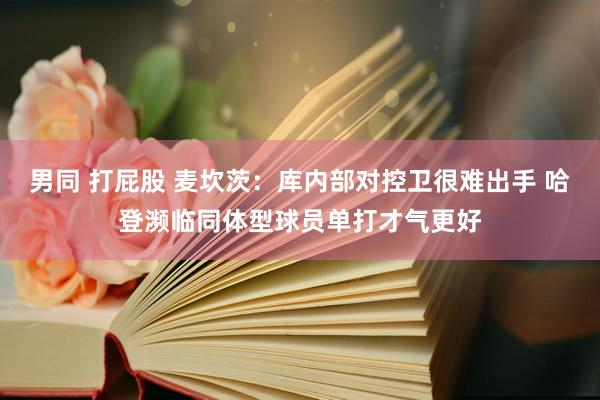 男同 打屁股 麦坎茨：库内部对控卫很难出手 哈登濒临同体型球员单打才气更好